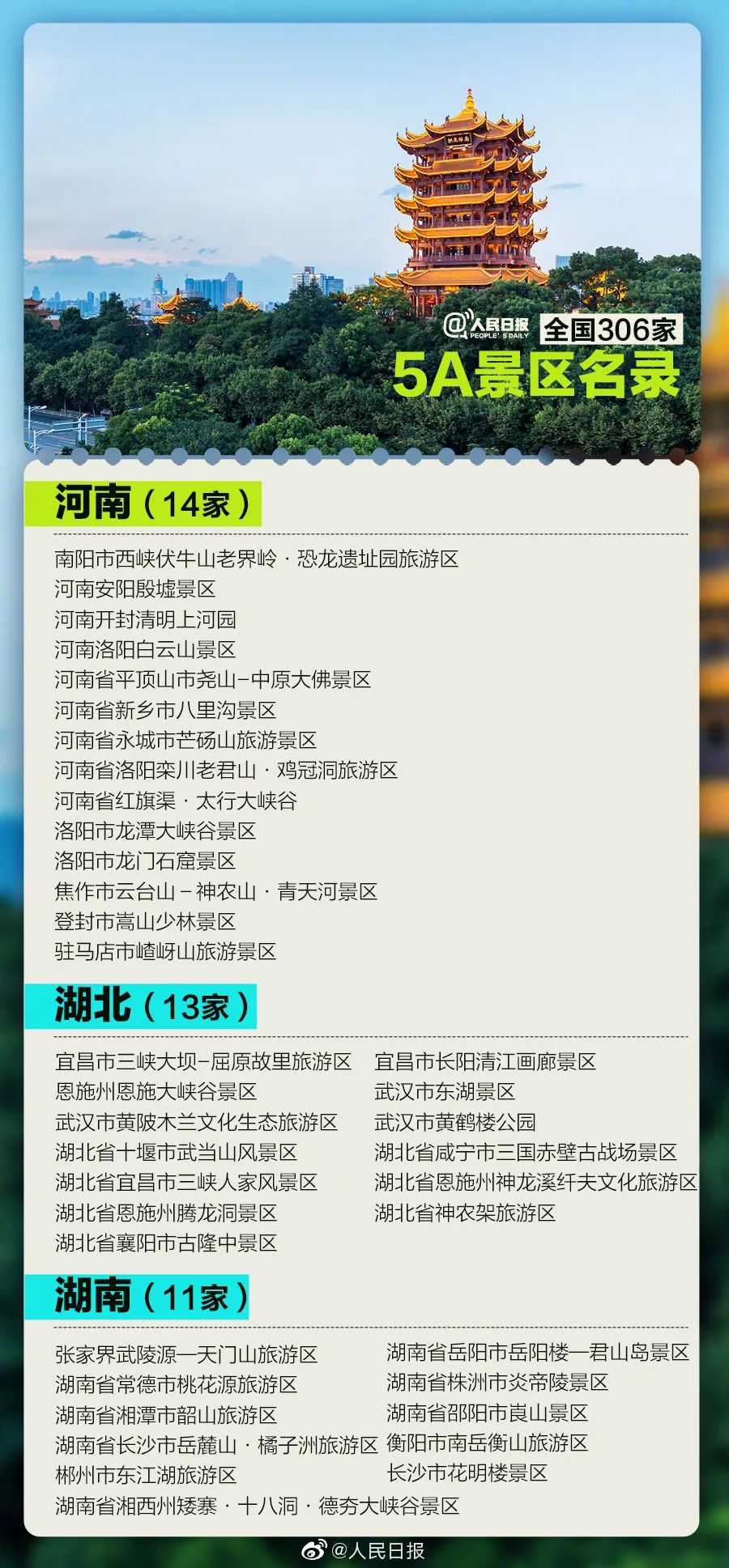 @人民日报 PEOPLE'S DAILY 全国306家
5A景区名录

河南（14家）

南阳市西峡伏牛山老界岭·恐龙遗址园旅游区
河南安阳殷墟景区
河南开封清明上河园
河南洛阳白云山景区
河南省平顶山市尧山-中原大佛景区
河南省新乡市八里沟景区
河南省永城市芒砀山旅游景区
河南省洛阳栾川老君山·鸡冠洞旅游区
河南省红旗渠·太行大峡谷
洛阳市龙潭大峡谷景区
洛阳市龙门石窟景区
焦作市云台山－神农山·青天河景区
登封市嵩山少林景区
驻马店市嵖岈山旅游景区

湖北（13家）

宜昌市三峡大坝-屈原故里旅游区
恩施州恩施大峡谷景区
武汉市黄陂木兰文化生态旅游区
湖北省十堰市武当山风景区
湖北省宜昌市三峡人家风景区
湖北省恩施州腾龙洞景区
湖北省襄阳市古隆中景区
宜昌市长阳清江画廊景区
武汉市东湖景区
武汉市黄鹤楼公园
湖北省咸宁市三国赤壁古战场景区
湖北省恩施州神龙溪纤夫文化旅游区
湖北省神农架旅游区

湖南（11家）

张家界武陵源—天门山旅游区
湖南省常德市桃花源旅游区
湖南省湘潭市韶山旅游区
湖南省长沙市岳麓山·橘子洲旅游区
郴州市东江湖旅游区
湖南省湘西州矮寨·十八洞·德夯大峡谷景区
湖南省岳阳市岳阳楼—君山岛景区
湖南省株洲市炎帝陵景区
湖南省邵阳市崀山景区
衡阳市南岳衡山旅游区
长沙市花明楼景区

@人民日报